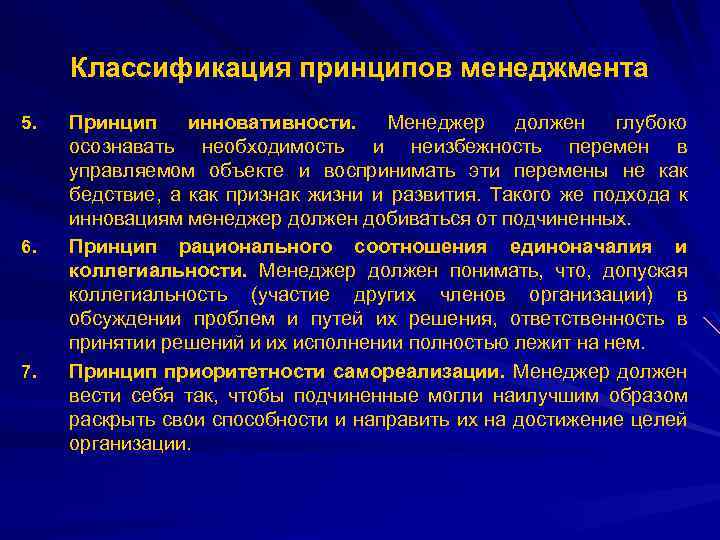 Классификация принципов менеджмента

5. Принцип инновативности. Менеджер должен глубоко осознавать необходимость и неизбежность перемен в управляемом объекте и воспринимать эти перемены не как бедствие, а как признак жизни и развития. Такого же подхода к инновациям менеджер должен добиваться от подчиненных.

6. Принцип рационального соотношения единоначалия и коллегиальности. Менеджер должен понимать, что, допуская коллегиальность (участие других членов организации) в обсуждении проблем и путей их решения, ответственность в принятии решений и их исполнении полностью лежит на нем.

7. Принцип приоритетности самореализации. Менеджер должен вести себя так, чтобы подчиненные могли наилучшим образом раскрыть свои способности и направить их на достижение целей организации.